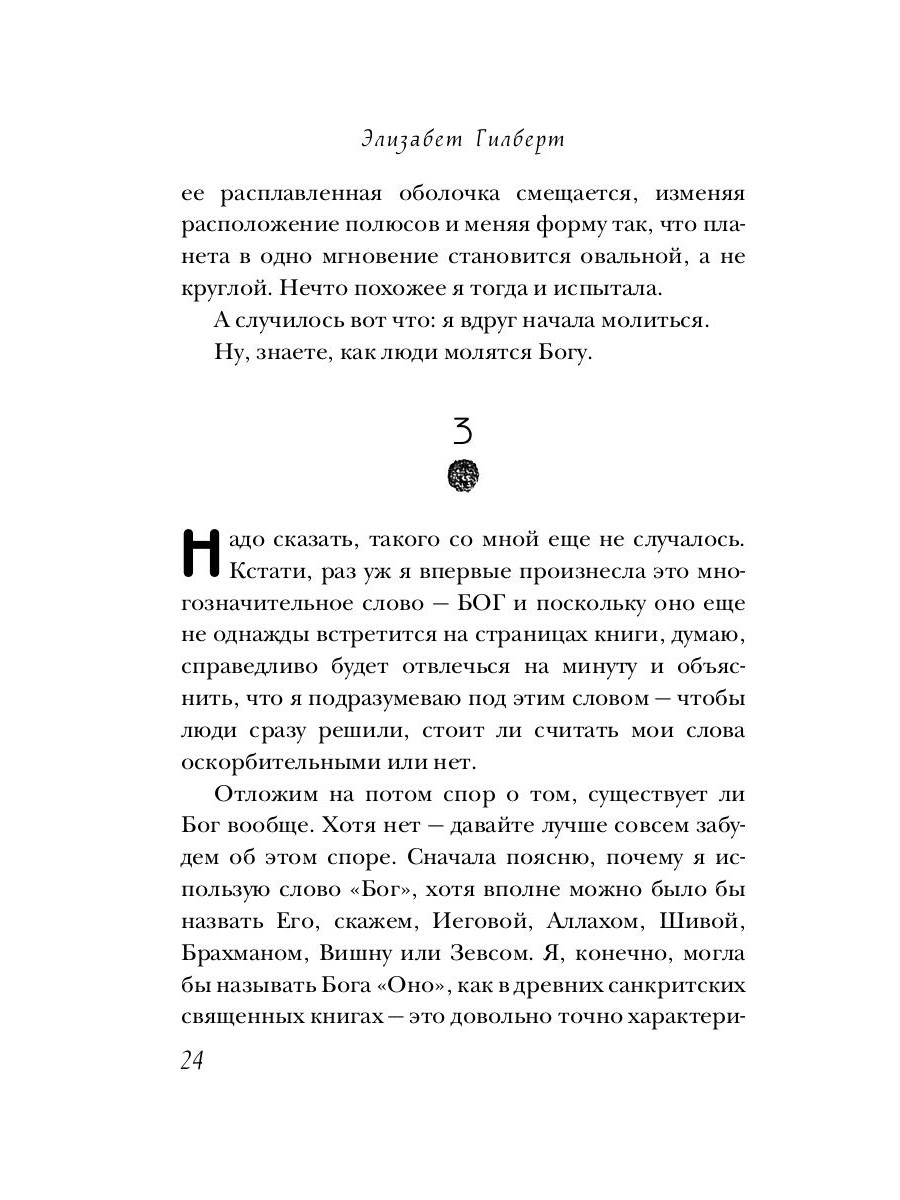 Элизабет Гилберт

ее расплавленная оболочка смещается, изменяя расположение полюсов и меняя форму так, что планета в одно мгновение становится овальной, а не круглой. Нечто похожее я тогда и испытала.

А случилось вот что: я вдруг начала молиться.

Ну, знаете, как люди молятся Богу.

3

Надо сказать, такого со мной еще не случалось. Кстати, раз уж я впервые произнесла это многозначительное слово — БОГ и поскольку оно еще не однажды встретится на страницах книги, думаю, справедливо будет отвлечься на минуту и объяснить, что я подразумеваю под этим словом — чтобы люди сразу решили, стоит ли считать мои слова оскорбительными или нет.

Отложим на потом спор о том, существует ли Бог вообще. Хотя нет — давайте лучше совсем забудем об этом споре. Сначала поясню, почему я использую слово «Бог», хотя вполне можно было бы назвать Его, скажем, Иеговой, Аллахом, Шивой, Брахманом, Вишну или Зевсом. Я, конечно, могла бы называть Бога «Оно», как в древних санкритских священных книгах — это довольно точно характери-

24